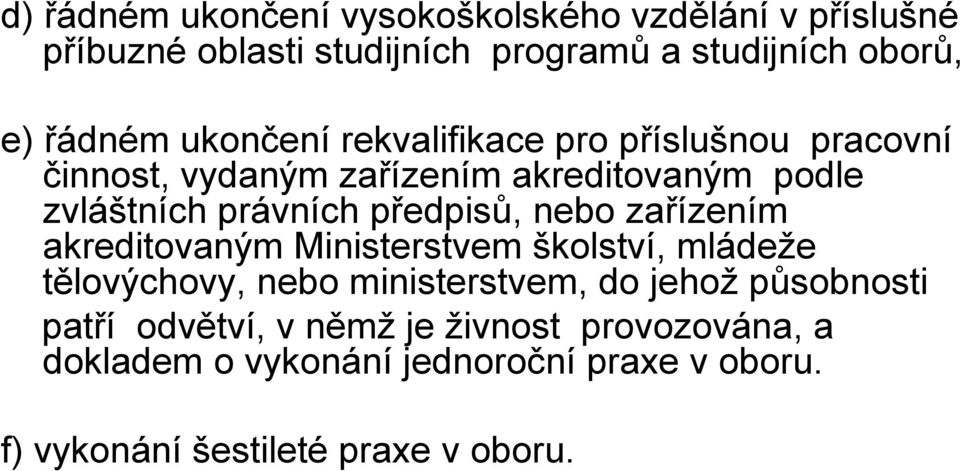 d) řádném ukončení vysokoškolského vzdělání v příslušné příbuzné oblasti studijních programů a studijních oborů,

e) řádném ukončení rekvalifikace pro příslušnou pracovní činnost, vydaným zařízením akreditovaným podle zvláštních právních předpisů, nebo zařízením akreditovaným Ministerstvem školství, mládeže tělovýchovy, nebo ministerstvem, do jehož působnosti patří odvětví, v němž je živnost provozována, a dokladem o vykonání jednoroční praxe v oboru.

f) vykonání šestileté praxe v oboru.